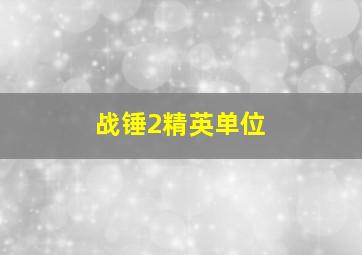 战锤2精英单位